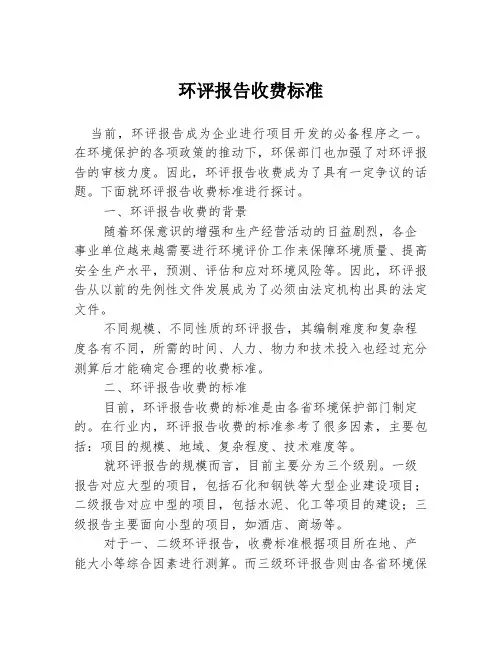 环评报告收费标准

当前，环评报告成为企业进行项目开发的必备程序之一。在环境保护的各项政策的推动下，环保部门也加强了对环评报告的审核力度。因此，环评报告收费成为了具有一定争议的话题。下面就环评报告收费标准进行探讨。

一、环评报告收费的背景

随着环保意识的增强和生产经营活动的日益剧烈，各企事业单位越来越需要进行环境评价工作来保障环境质量、提高安全生产水平，预测、评估和应对环境风险等。因此，环评报告从以前的先例性文件发展成为了必须由法定机构出具的法定文件。

不同规模、不同性质的环评报告，其编制难度和复杂程度各有不同，所需的时间、人力、物力和技术投入也经过充分测算后才能确定合理的收费标准。

二、环评报告收费的标准

目前，环评报告收费的标准是由各省环境保护部门制定的。在行业内，环评报告收费的标准参考了很多因素，主要包括：项目的规模、地域、复杂程度、技术难度等。

就环评报告的规模而言，目前主要分为三个级别。一级报告对应大型的项目，包括石化和钢铁等大型企业建设项目；二级报告对应中型的项目，包括水泥、化工等项目的建设；三级报告主要面向小型的项目，如酒店、商场等。

对于一、二级环评报告，收费标准根据项目所在地、产能大小等综合因素进行测算。而三级环评报告则由各省环境保